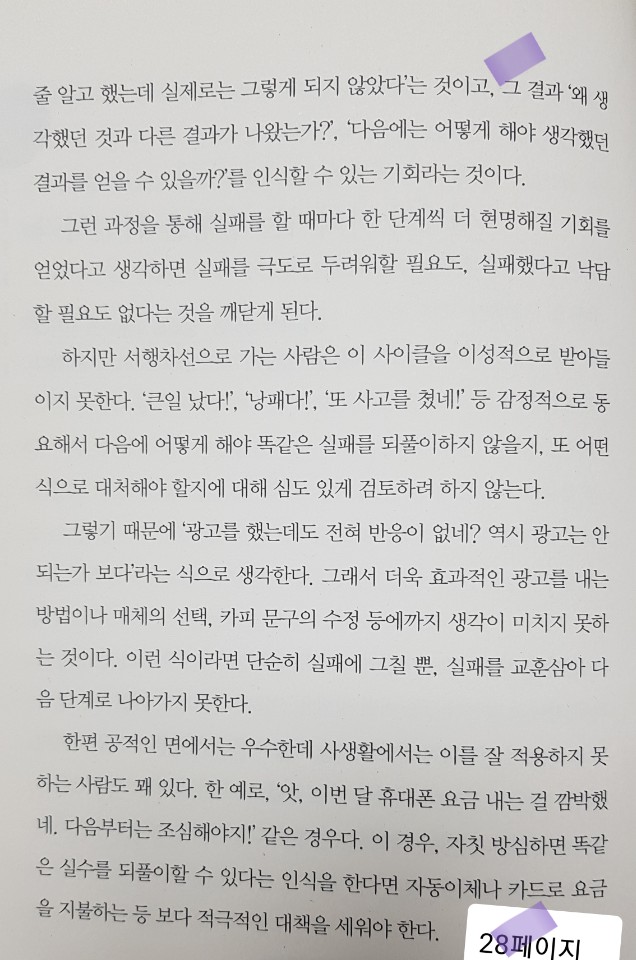 줄 알고 했는데 실제로는 그렇게 되지 않았다'는 것이고, 그 결과 '왜 생각했던 것과 다른 결과가 나왔는가?', '다음에는 어떻게 해야 생각했던 결과를 얻을 수 있을까?'를 인식할 수 있는 기회라는 것이다.

그런 과정을 통해 실패를 할 때마다 한 단계씩 더 현명해질 기회를 얻었다고 생각하면 실패를 극도로 두려워할 필요도, 실패했다고 낙담할 필요도 없다는 것을 깨닫게 된다.

하지만 서행차선으로 가는 사람은 이 사이클을 이성적으로 받아들이지 못한다. '큰일 났다!', '낭패다!', '또 사고를 쳤네!' 등 감정적으로 동요해서 다음에 어떻게 해야 똑같은 실패를 되풀이하지 않을지, 또 어떤 식으로 대처해야 할지에 대해 심도 있게 검토하려 하지 않는다.

그렇기 때문에 '광고를 했는데도 전혀 반응이 없네? 역시 광고는 안 되는가 보다'라는 식으로 생각한다. 그래서 더욱 효과적인 광고를 내는 방법이나 매체의 선택, 카피 문구의 수정 등에까지 생각이 미치지 못하는 것이다. 이런 식이라면 단순히 실패에 그칠 뿐, 실패를 교훈삼아 다음 단계로 나아가지 못한다.

한편 공적인 면에서는 우수한데 사생활에서는 이를 잘 적용하지 못하는 사람도 꽤 있다. 한 예로, '앗, 이번 달 휴대폰 요금 내는 걸 깜박했네. 다음부터는 조심해야지!' 같은 경우다. 이 경우, 자칫 방심하면 똑같은 실수를 되풀이할 수 있다는 인식을 한다면 자동이체나 카드로 요금을 지불하는 등 보다 적극적인 대책을 세워야 한다.

28페이지